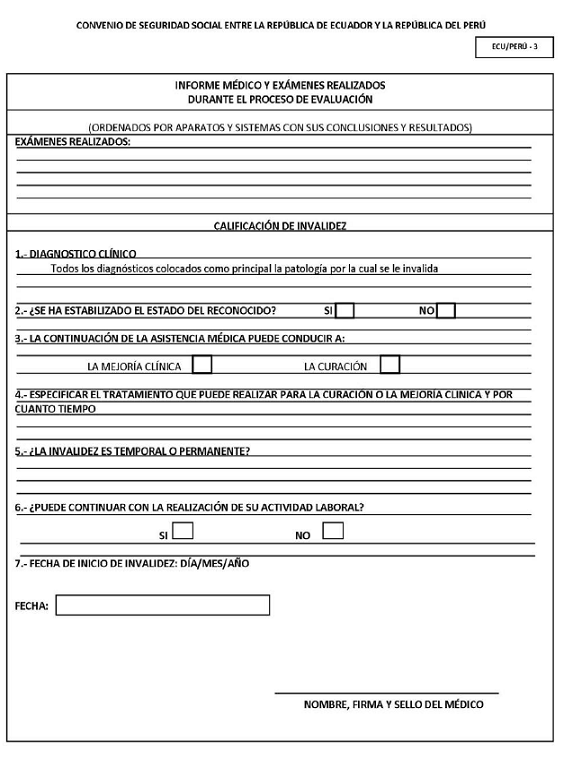 CONVENIO DE SEGURIDAD SOCIAL ENTRE LA REPÚBLICA DE ECUADOR Y LA REPÚBLICA DEL PERÚ

ECU/PERÚ - 3

INFORME MÉDICO Y EXÁMENES REALIZADOS
DURANTE EL PROCESO DE EVALUACIÓN

(ORDENADOS POR APARATOS Y SISTEMAS CON SUS CONCLUSIONES Y RESULTADOS)

EXÁMENES REALIZADOS:

CALIFICACIÓN DE INVALIDEZ

1.- DIAGNOSTICO CLÍNICO
Todos los diagnósticos colocados como principal la patología por la cual se le invalida

2.- ¿SE HA ESTABILIZADO EL ESTADO DEL RECONOCIDO? SI NO

3.- LA CONTINUACIÓN DE LA ASISTENCIA MÉDICA PUEDE CONDUCIR A:

LA MEJORÍA CLÍNICA LA CURACIÓN

4.- ESPECIFICAR EL TRATAMIENTO QUE PUEDE REALIZAR PARA LA CURACIÓN O LA MEJORÍA CLINICA Y POR CUANTO TIEMPO

5.- ¿LA INVALIDEZ ES TEMPORAL O PERMANENTE?

6.- ¿PUEDE CONTINUAR CON LA REALIZACIÓN DE SU ACTIVIDAD LABORAL?

SI NO

7.- FECHA DE INICIO DE INVALIDEZ: DÍA/MES/AÑO

FECHA:

NOMBRE, FIRMA Y SELLO DEL MÉDICO